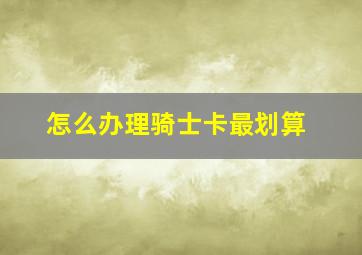 怎么办理骑士卡最划算